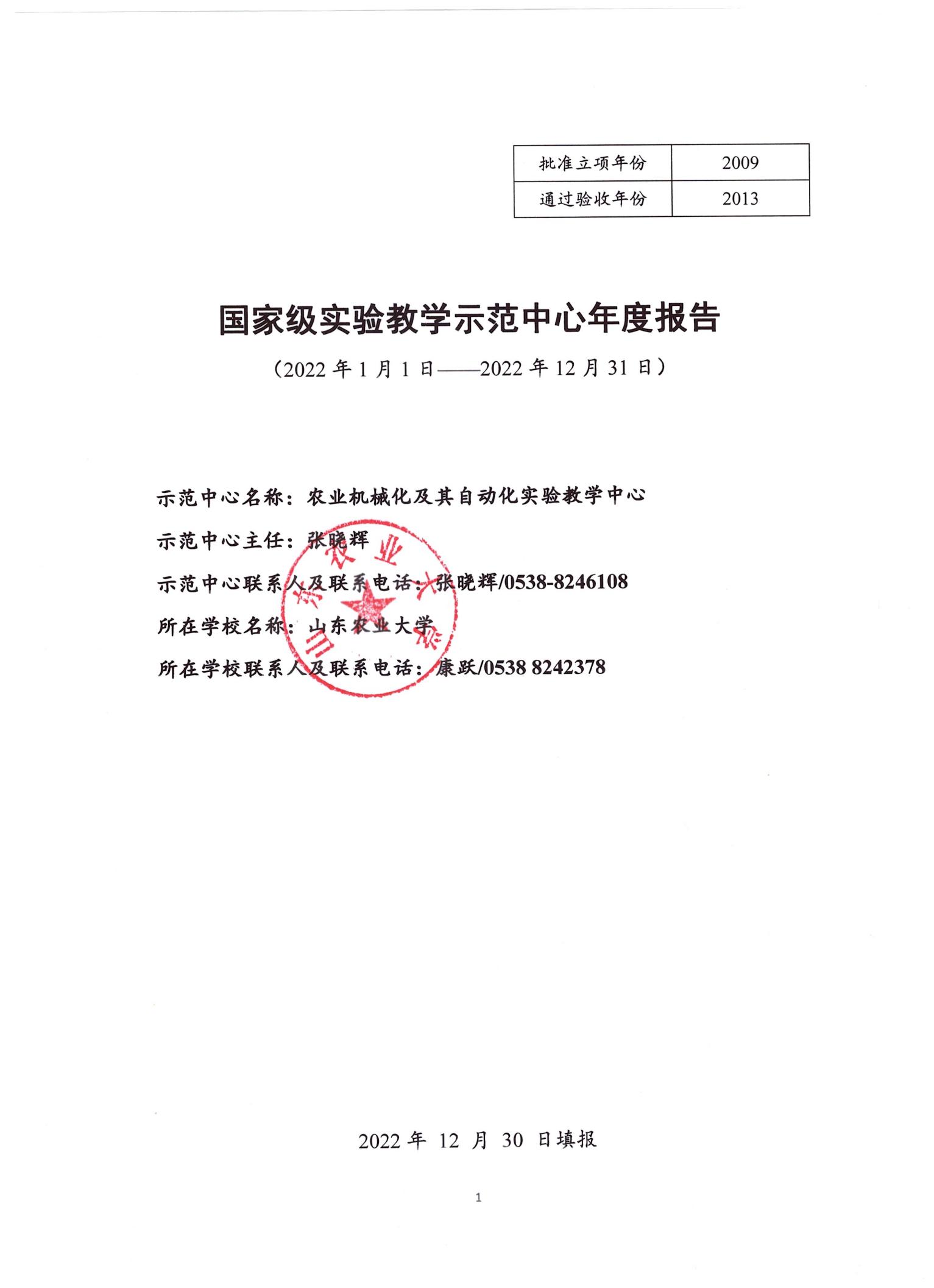 | 批准立项年份 | 2009 |
|---|---|
| 通过验收年份 | 2013 |

国家级实验教学示范中心年度报告

（2022 年 1 月 1 日——2022 年 12 月 31 日）

示范中心名称：农业机械化及其自动化实验教学中心

示范中心主任：张晓辉

示范中心联系人及联系电话：张晓辉/0538-8246108

所在学校名称：山东农业大学

所在学校联系人及联系电话：康跃/0538 8242378

山东农业大学

2022 年 12 月 30 日填报

1